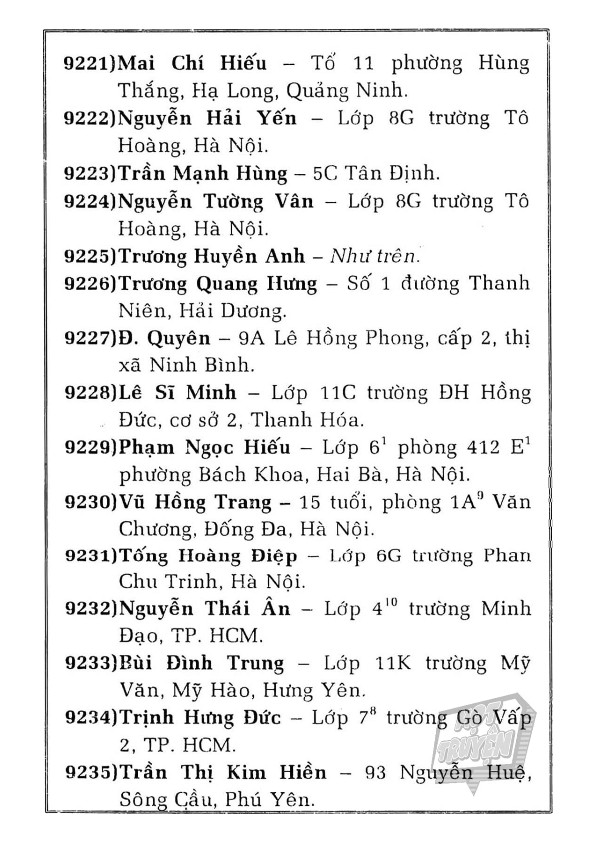 9221)Mai Chí Hiếu – Tổ 11 phường Hùng Thắng, Hạ Long, Quảng Ninh.

9222)Nguyễn Hải Yến – Lớp 8G trường Tô Hoàng, Hà Nội.

9223)Trần Mạnh Hùng – 5C Tân Định.

9224)Nguyễn Tường Vân – Lớp 8G trường Tô Hoàng, Hà Nội.

9225)Trương Huyền Anh – Như trên.

9226)Trương Quang Hưng – Số 1 đường Thanh Niên, Hải Dương.

9227)Đ. Quyên – 9A Lê Hồng Phong, cấp 2, thị xã Ninh Bình.

9228)Lê Sĩ Minh – Lớp 11C trường ĐH Hồng Đức, cơ sở 2, Thanh Hóa.

9229)Phạm Ngọc Hiếu – Lớp $6^1$ phòng 412 $E^1$ phường Bách Khoa, Hai Bà, Hà Nội.

9230)Vũ Hồng Trang – 15 tuổi, phòng $1A^9$ Văn Chương, Đống Đa, Hà Nội.

9231)Tống Hoàng Điệp – Lớp 6G trường Phan Chu Trinh, Hà Nội.

9232)Nguyễn Thái Ân – Lớp $4^{10}$ trường Minh Đạo, TP. HCM.

9233)Bùi Đình Trung – Lớp 11K trường Mỹ Văn, Mỹ Hào, Hưng Yên.

9234)Trịnh Hưng Đức – Lớp $7^8$ trường Gò Vấp 2, TP. HCM.

9235)Trần Thị Kim Hiền – 93 Nguyễn Huệ, Sông Cầu, Phú Yên.

TRUYỆN